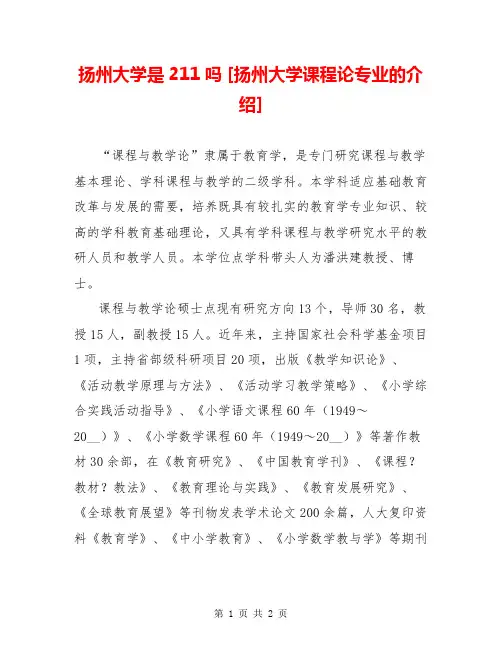 扬州大学是 211 吗 [扬州大学课程论专业的介绍]

“课程与教学论”隶属于教育学，是专门研究课程与教学基本理论、学科课程与教学的二级学科。本学科适应基础教育改革与发展的需要，培养既具有较扎实的教育学专业知识、较高的学科教育基础理论，又具有学科课程与教学研究水平的教研人员和教学人员。本学位点学科带头人为潘洪建教授、博士。

课程与教学论硕士点现有研究方向 13 个，导师 30 名，教授 15 人，副教授 15 人。近年来，主持国家社会科学基金项目 1 项，主持省部级科研项目 20 项，出版《教学知识论》、《活动教学原理与方法》、《活动学习教学策略》、《小学综合实践活动指导》、《小学语文课程 60 年（1949～20__）》、《小学数学课程 60 年（1949～20__）》等著作教材 30 余部，在《教育研究》、《中国教育学刊》、《课程？教材？教法》、《教育理论与实践》、《教育发展研究》、《全球教育展望》等刊物发表学术论文 200 余篇，人大复印资料《教育学》、《中小学教育》、《小学数学教与学》等期刊

第 1 页 共 2 页